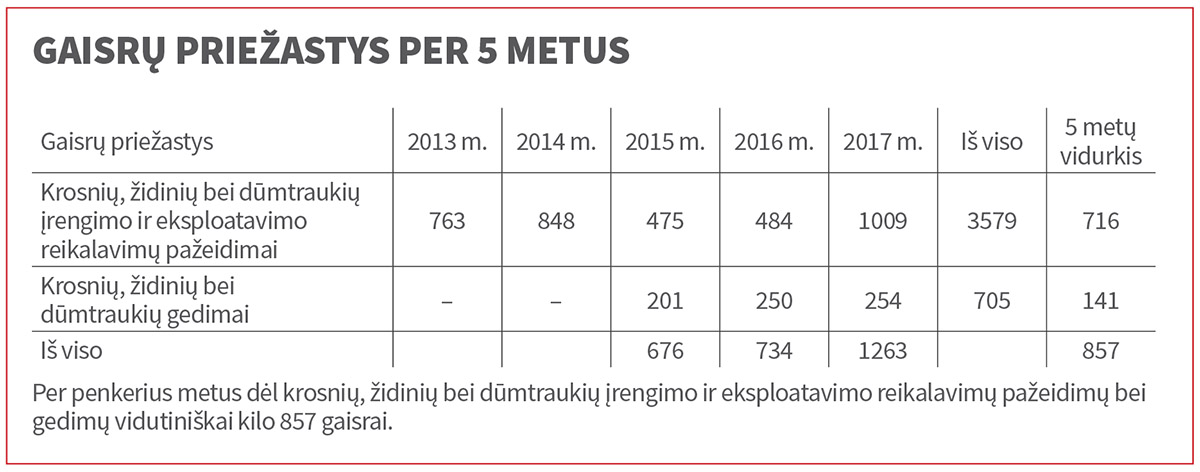 GAISRŲ PRIEŽASTYS PER 5 METUS

| Gaisrų priežastys | 2013 m. | 2014 m. | 2015 m. | 2016 m. | 2017 m. | Iš viso | 5 metų vidurkis |
|---|---|---|---|---|---|---|---|
| Krosnių, židinių bei dūmtraukių įrengimo ir eksploatavimo reikalavimų pažeidimai | 763 | 848 | 475 | 484 | 1009 | 3579 | 716 |
| Krosnių, židinių bei dūmtraukių gedimai | – | – | 201 | 250 | 254 | 705 | 141 |
| Iš viso | | | 676 | 734 | 1263 | | 857 |

Per penkerius metus dėl krosnių, židinių bei dūmtraukių įrengimo ir eksploatavimo reikalavimų pažeidimų bei gedimų vidutiniškai kilo 857 gaisrai.